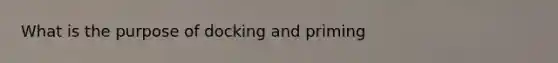 What is the purpose of docking and priming